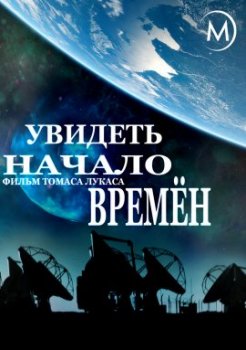 M

УВИДЕТЬ
НАЧАЛО
ФИЛЬМ ТОМАСА ЛУКАСА
ВРЕМЁН